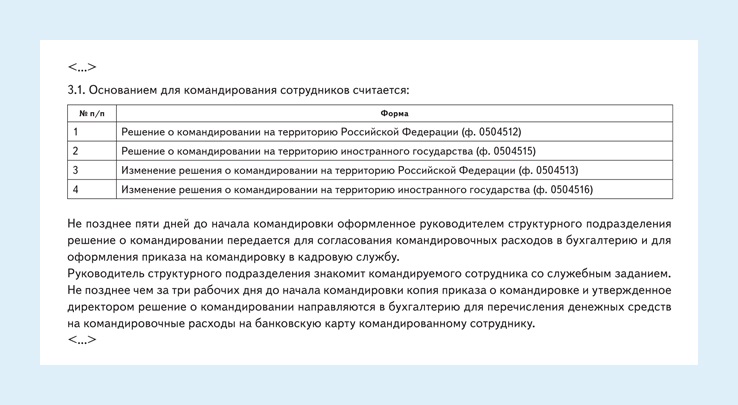 <...>

3.1. Основанием для командирования сотрудников считается:

| № п/п | Форма |
|---|---|
| 1 | Решение о командировании на территорию Российской Федерации (ф. 0504512) |
| 2 | Решение о командировании на территорию иностранного государства (ф. 0504515) |
| 3 | Изменение решения о командировании на территорию Российской Федерации (ф. 0504513) |
| 4 | Изменение решения о командировании на территорию иностранного государства (ф. 0504516) |

Не позднее пяти дней до начала командировки оформленное руководителем структурного подразделения решение о командировании передается для согласования командировочных расходов в бухгалтерию и для оформления приказа на командировку в кадровую службу.
Руководитель структурного подразделения знакомит командируемого сотрудника со служебным заданием.
Не позднее чем за три рабочих дня до начала командировки копия приказа о командировке и утвержденное директором решение о командировании направляются в бухгалтерию для перечисления денежных средств на командировочные расходы на банковскую карту командированному сотруднику.
<...>